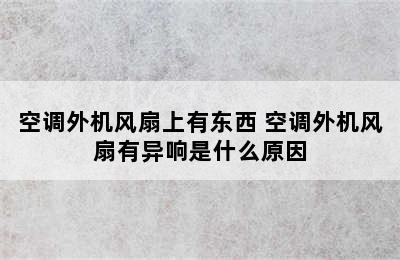 空调外机风扇上有东西 空调外机风扇有异响是什么原因